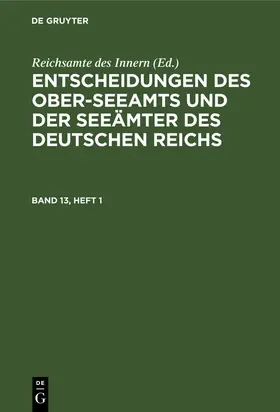 DE GRUYTER

Reichsamte des Innern (Ed.)

ENTSCHEIDUNGEN DES OBER-SEEAMTS UND DER SEEÄMTER DES DEUTSCHEN REICHS

BAND 13, HEFT 1

DE G